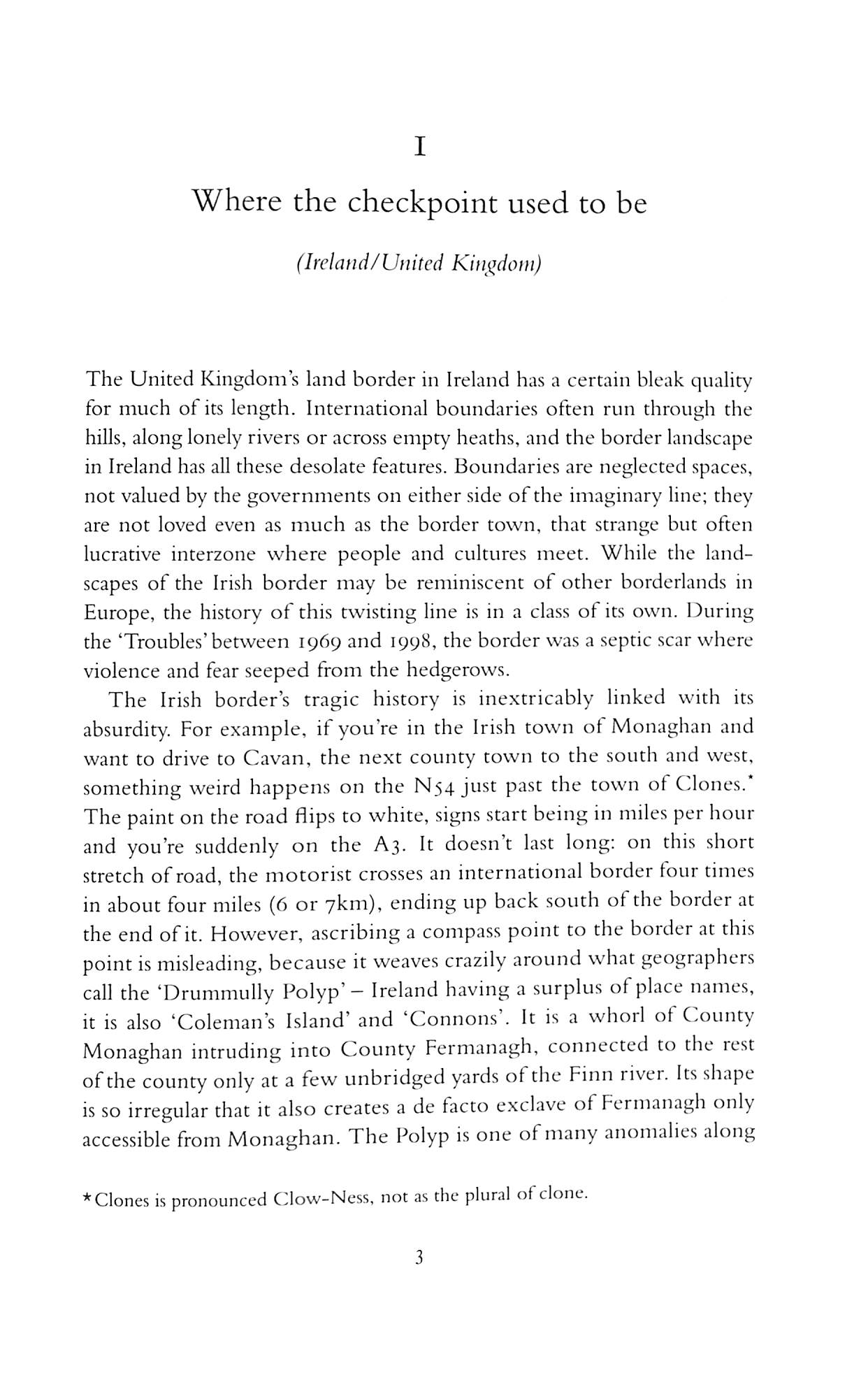 I

Where the checkpoint used to be

(Ireland/United Kingdom)

The United Kingdom's land border in Ireland has a certain bleak quality for much of its length. International boundaries often run through the hills, along lonely rivers or across empty heaths, and the border landscape in Ireland has all these desolate features. Boundaries are neglected spaces, not valued by the governments on either side of the imaginary line; they are not loved even as much as the border town, that strange but often lucrative interzone where people and cultures meet. While the landscapes of the Irish border may be reminiscent of other borderlands in Europe, the history of this twisting line is in a class of its own. During the 'Troubles' between 1969 and 1998, the border was a septic scar where violence and fear seeped from the hedgerows.

The Irish border's tragic history is inextricably linked with its absurdity. For example, if you're in the Irish town of Monaghan and want to drive to Cavan, the next county town to the south and west, something weird happens on the N54 just past the town of Clones.* The paint on the road flips to white, signs start being in miles per hour and you're suddenly on the A3. It doesn't last long: on this short stretch of road, the motorist crosses an international border four times in about four miles (6 or 7km), ending up back south of the border at the end of it. However, ascribing a compass point to the border at this point is misleading, because it weaves crazily around what geographers call the 'Drummully Polyp' – Ireland having a surplus of place names, it is also 'Coleman's Island' and 'Connons'. It is a whorl of County Monaghan intruding into County Fermanagh, connected to the rest of the county only at a few unbridged yards of the Finn river. Its shape is so irregular that it also creates a de facto exclave of Fermanagh only accessible from Monaghan. The Polyp is one of many anomalies along

*Clones is pronounced Clow-Ness, not as the plural of clone.

3